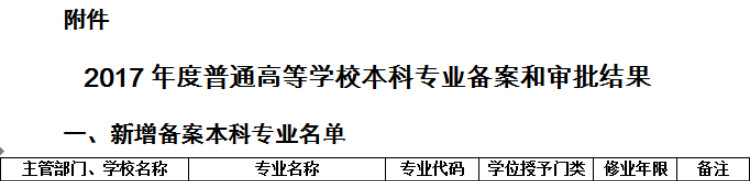 附件

2017 年度普通高等学校本科专业备案和审批结果

一、新增备案本科专业名单

| 主管部门、学校名称 | 专业名称 | 专业代码 | 学位授予门类 | 修业年限 | 备注 |
|---|---|---|---|---|---|